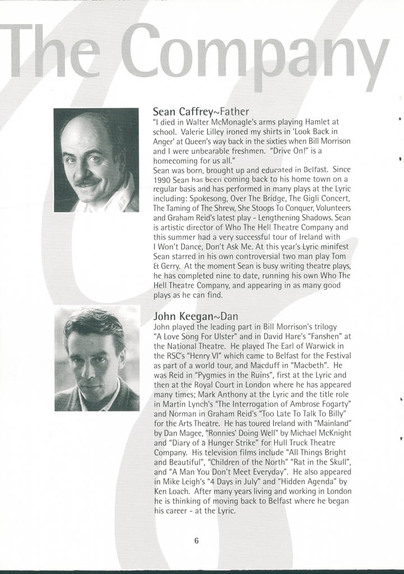 The Company

Sean Caffrey~Father
"I died in Walter McMonagle's arms playing Hamlet at school. Valerie Lilley ironed my shirts in 'Look Back in Anger' at Queen's way back in the sixties when Bill Morrison and I were unbearable freshmen. "Drive On!" is a homecoming for us all."
Sean was born, brought up and educated in Belfast. Since 1990 Sean has been coming back to his home town on a regular basis and has performed in many plays at the Lyric including: Spokesong, Over The Bridge, The Gigli Concert, The Taming of The Shrew, She Stoops To Conquer, Volunteers and Graham Reid's latest play - Lengthening Shadows. Sean is artistic director of Who The Hell Theatre Company and this summer had a very successful tour of Ireland with I Won't Dance, Don't Ask Me. At this year's Lyric minifest Sean starred in his own controversial two man play Tom & Gerry. At the moment Sean is busy writing theatre plays, he has completed nine to date, running his own Who The Hell Theatre Company, and appearing in as many good plays as he can find.

John Keegan~Dan
John played the leading part in Bill Morrison's trilogy "A Love Song For Ulster" and in David Hare's "Fanshen" at the National Theatre. He played The Earl of Warwick in the RSC's "Henry VI" which came to Belfast for the Festival as part of a world tour, and Macduff in "Macbeth". He was Reid in "Pygmies in the Ruins", first at the Lyric and then at the Royal Court in London where he has appeared many times; Mark Anthony at the Lyric and the title role in Martin Lynch's "The Interrogation of Ambrose Fogarty" and Norman in Graham Reid's "Too Late To Talk To Billy" for the Arts Theatre. He has toured Ireland with "Mainland" by Dan Magee, "Ronnies' Doing Well" by Michael McKnight and "Diary of a Hunger Strike" for Hull Truck Theatre Company. His television films include "All Things Bright and Beautiful", "Children of the North" "Rat in the Skull", and "A Man You Don't Meet Everyday". He also appeared in Mike Leigh's "4 Days in July" and "Hidden Agenda" by Ken Loach. After many years living and working in London he is thinking of moving back to Belfast where he began his career - at the Lyric.

6